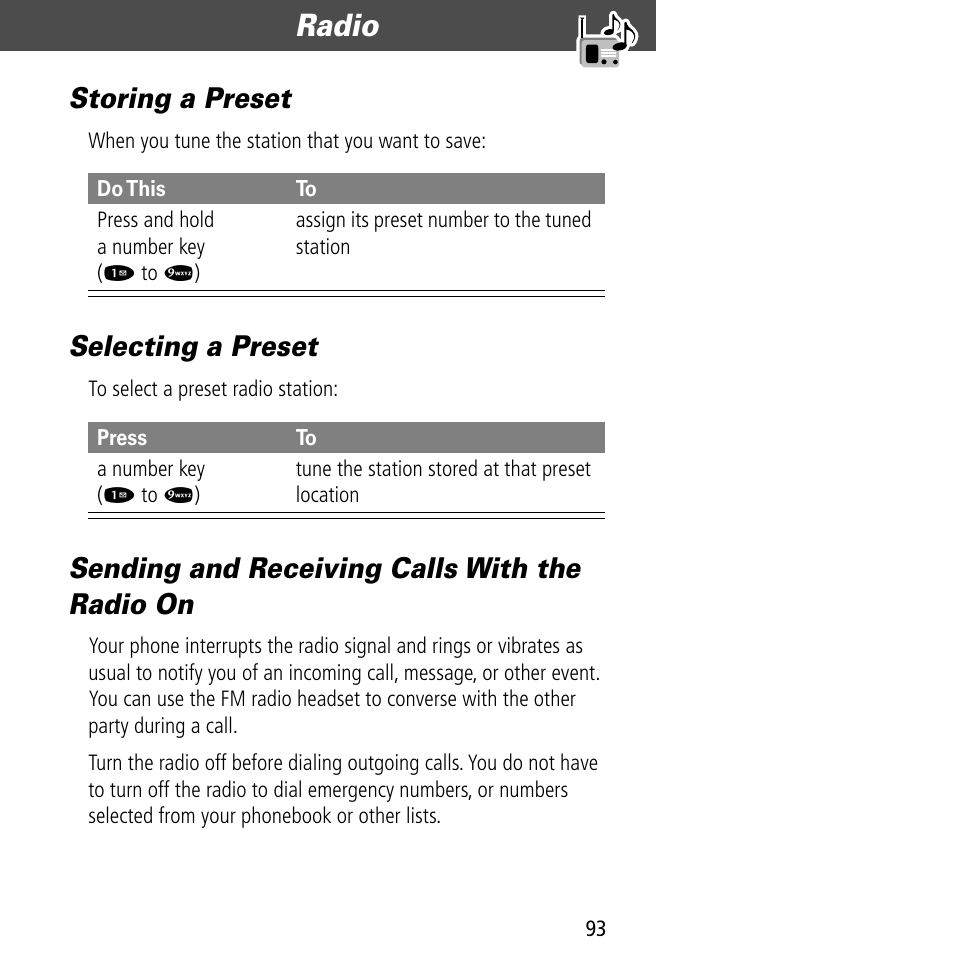 Radio

Storing a Preset

When you tune the station that you want to save:

| Do This | To |
|---|---|
| Press and hold a number key (1 to 9) | assign its preset number to the tuned station |

Selecting a Preset

To select a preset radio station:

| Press | To |
|---|---|
| a number key (1 to 9) | tune the station stored at that preset location |

Sending and Receiving Calls With the Radio On

Your phone interrupts the radio signal and rings or vibrates as usual to notify you of an incoming call, message, or other event. You can use the FM radio headset to converse with the other party during a call.

Turn the radio off before dialing outgoing calls. You do not have to turn off the radio to dial emergency numbers, or numbers selected from your phonebook or other lists.

93